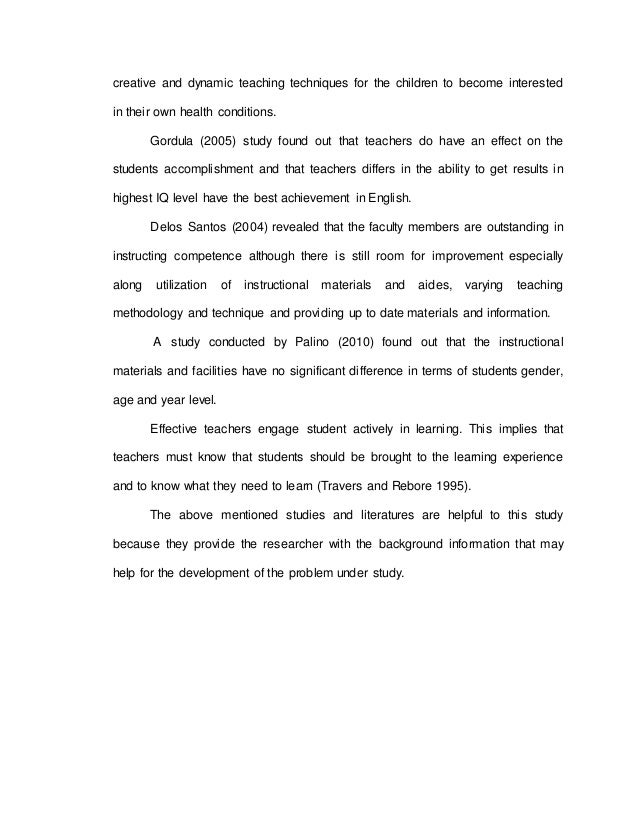 creative and dynamic teaching techniques for the children to become interested in their own health conditions.

Gordula (2005) study found out that teachers do have an effect on the students accomplishment and that teachers differs in the ability to get results in highest IQ level have the best achievement in English.

Delos Santos (2004) revealed that the faculty members are outstanding in instructing competence although there is still room for improvement especially along utilization of instructional materials and aides, varying teaching methodology and technique and providing up to date materials and information.

A study conducted by Palino (2010) found out that the instructional materials and facilities have no significant difference in terms of students gender, age and year level.

Effective teachers engage student actively in learning. This implies that teachers must know that students should be brought to the learning experience and to know what they need to learn (Travers and Rebore 1995).

The above mentioned studies and literatures are helpful to this study because they provide the researcher with the background information that may help for the development of the problem under study.